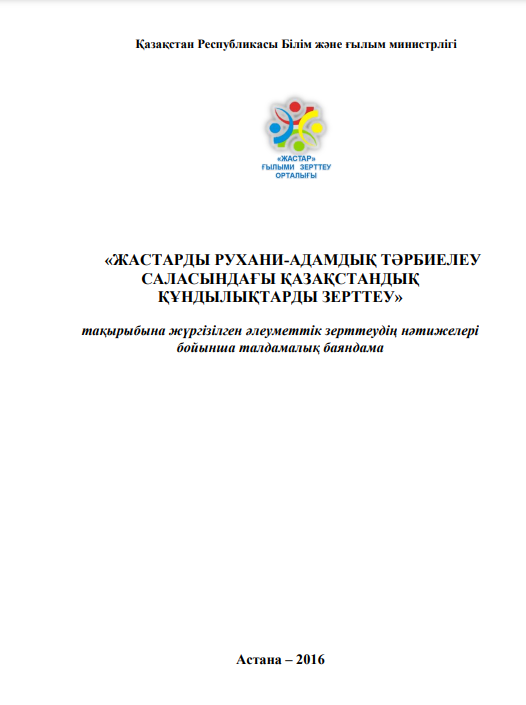 Қазақстан Республикасы Білім және ғылым министрлігі

«ЖАСТАР»
ҒЫЛЫМИ ЗЕРТТЕУ
ОРТАЛЫҒЫ

«ЖАСТАРДЫ РУХАНИ-АДАМДЫҚ ТӘРБИЕЛЕУ САЛАСЫНДАҒЫ ҚАЗАҚСТАНДЫҚ ҚҰНДЫЛЫҚТАРДЫ ЗЕРТТЕУ»

тақырыбына жүргізілген әлеуметтік зерттеудің нәтижелері бойынша талдамалық баяндама

Астана – 2016